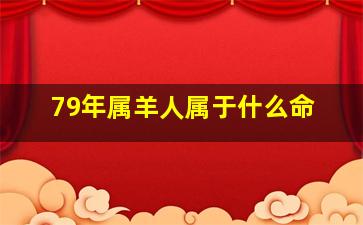 79年属羊人属于什么命